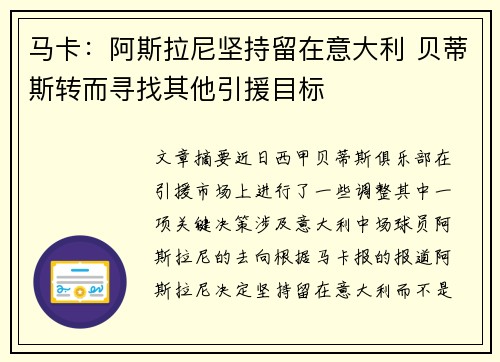 马卡：阿斯拉尼坚持留在意大利 贝蒂斯转而寻找其他引援目标

文章摘要近日西甲贝蒂斯俱乐部在引援市场上进行了一些调整其中一项关键决策涉及意大利中场球员阿斯拉尼的去向根据马卡报的报道阿斯拉尼决定坚持留在意大利而不是